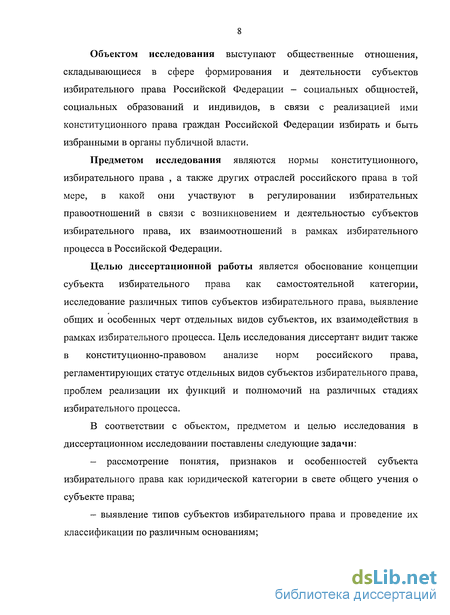 8

Объектом исследования выступают общественные отношения, складывающиеся в сфере формирования и деятельности субъектов избирательного права Российской Федерации – социальных общностей, социальных образований и индивидов, в связи с реализацией ими конституционного права граждан Российской Федерации избирать и быть избранными в органы публичной власти.

Предметом исследования являются нормы конституционного, избирательного права , а также других отраслей российского права в той мере, в какой они участвуют в регулировании избирательных правоотношений в связи с возникновением и деятельностью субъектов избирательного права, их взаимоотношений в рамках избирательного процесса в Российской Федерации.

Целью диссертационной работы является обоснование концепции субъекта избирательного права как самостоятельной категории, исследование различных типов субъектов избирательного права, выявление общих и особенных черт отдельных видов субъектов, их взаимодействия в рамках избирательного процесса. Цель исследования диссертант видит также в конституционно-правовом анализе норм российского права, регламентирующих статус отдельных видов субъектов избирательного права, проблем реализации их функций и полномочий на различных стадиях избирательного процесса.

В соответствии с объектом, предметом и целью исследования в диссертационном исследовании поставлены следующие задачи:

– рассмотрение понятия, признаков и особенностей субъекта избирательного права как юридической категории в свете общего учения о субъекте права;

– выявление типов субъектов избирательного права и проведение их классификации по различным основаниям;

dsLib.net
библиотека диссертаций